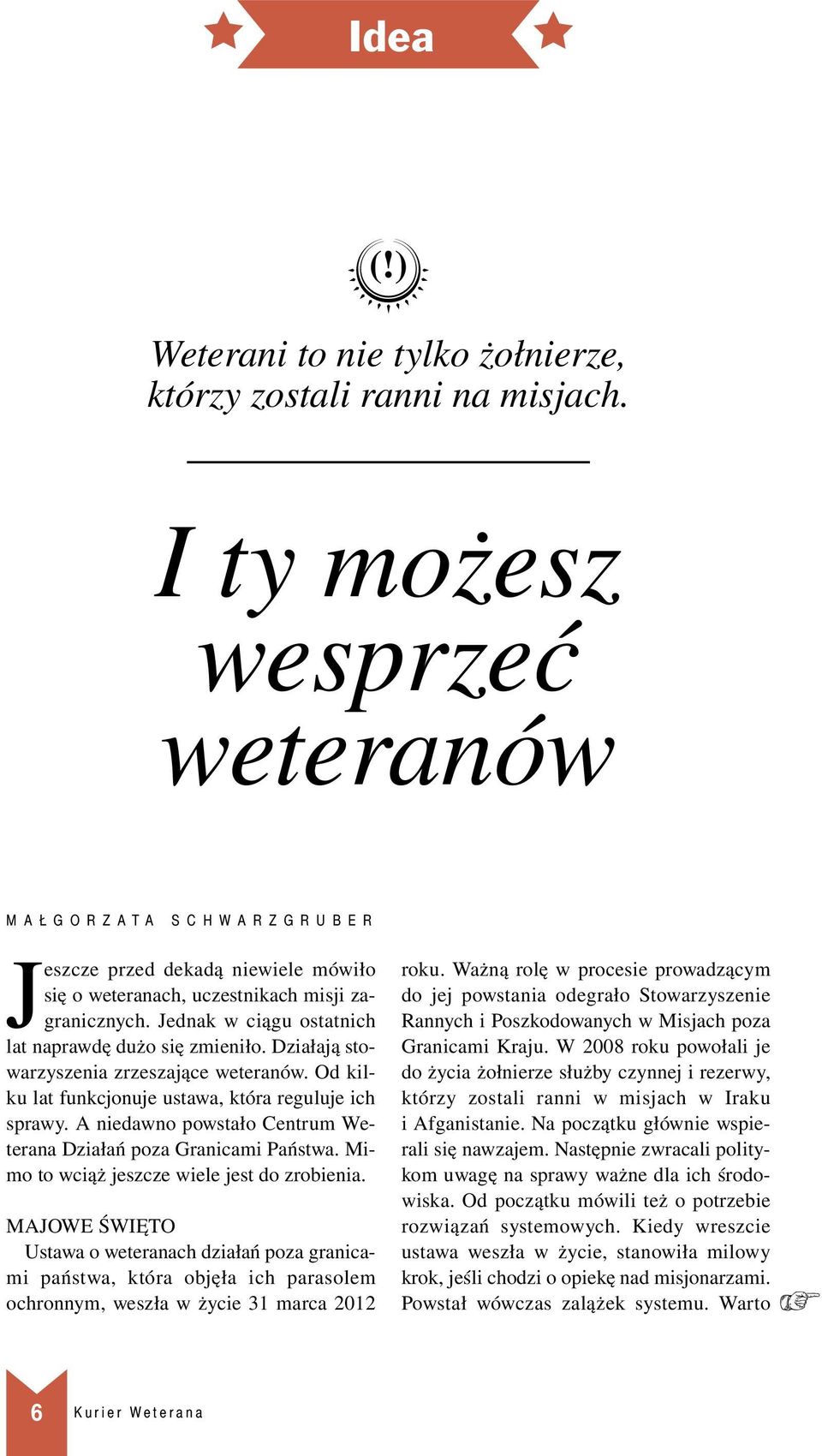 Idea

(!)

Weterani to nie tylko żołnierze, którzy zostali ranni na misjach.

I ty możesz wesprzeć weteranów

MAŁGORZATA SCHWARZGRUBER

Jeszcze przed dekadą niewiele mówiło się o weteranach, uczestnikach misji zagranicznych. Jednak w ciągu ostatnich lat naprawdę dużo się zmieniło. Działają stowarzyszenia zrzeszające weteranów. Od kilku lat funkcjonuje ustawa, która reguluje ich sprawy. A niedawno powstało Centrum Weterana Działań poza Granicami Państwa. Mimo to wciąż jeszcze wiele jest do zrobienia.

MAJOWE ŚWIĘTO
Ustawa o weteranach działań poza granicami państwa, która objęła ich parasolem ochronnym, weszła w życie 31 marca 2012 roku. Ważną rolę w procesie prowadzącym do jej powstania odegrało Stowarzyszenie Rannych i Poszkodowanych w Misjach poza Granicami Kraju. W 2008 roku powołali je do życia żołnierze służby czynnej i rezerwy, którzy zostali ranni w misjach w Iraku i Afganistanie. Na początku głównie wspierali się nawzajem. Następnie zwracali politykom uwagę na sprawy ważne dla ich środowiska. Od początku mówili też o potrzebie rozwiązań systemowych. Kiedy wreszcie ustawa weszła w życie, stanowiła milowy krok, jeśli chodzi o opiekę nad misjonarzami. Powstał wówczas zalążek systemu. Warto

6 Kurier Weterana